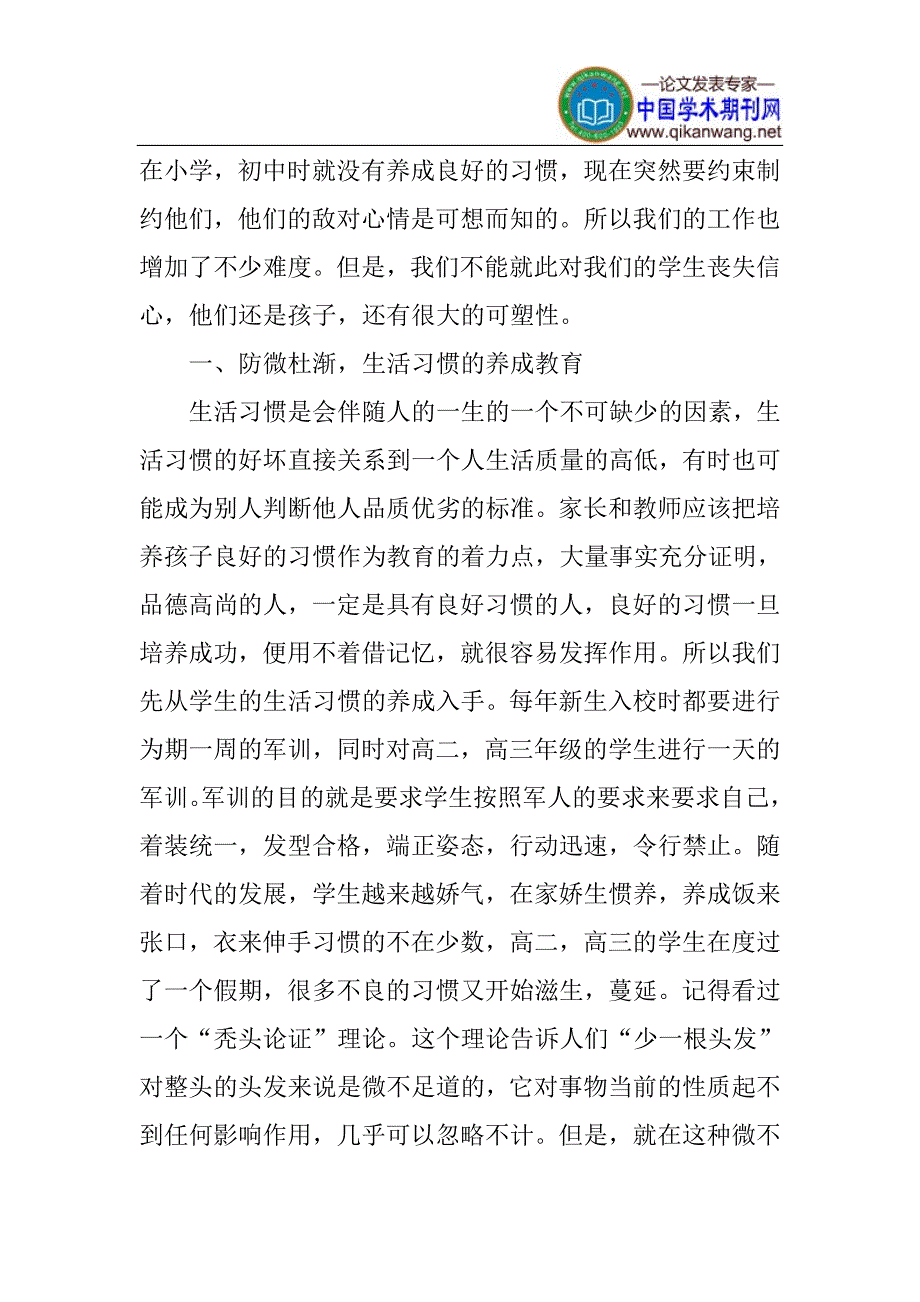 —论文发表专家—
中国学术期刊网
www.qikanwang.net

在小学，初中时就没有养成良好的习惯，现在突然要约束制约他们，他们的敌对心情是可想而知的。所以我们的工作也增加了不少难度。但是，我们不能就此对我们的学生丧失信心，他们还是孩子，还有很大的可塑性。

一、防微杜渐，生活习惯的养成教育

生活习惯是会伴随人的一生的一个不可缺少的因素，生活习惯的好坏直接关系到一个人生活质量的高低，有时也可能成为别人判断他人品质优劣的标准。家长和教师应该把培养孩子良好的习惯作为教育的着力点，大量事实充分证明，品德高尚的人，一定是具有良好习惯的人，良好的习惯一旦培养成功，便用不着借记忆，就很容易发挥作用。所以我们先从学生的生活习惯的养成入手。每年新生入校时都要进行为期一周的军训，同时对高二，高三年级的学生进行一天的军训。军训的目的就是要求学生按照军人的要求来要求自己，着装统一，发型合格，端正姿态，行动迅速，令行禁止。随着时代的发展，学生越来越娇气，在家娇生惯养，养成饭来张口，衣来伸手习惯的不在少数，高二，高三的学生在度过了一个假期，很多不良的习惯又开始滋生，蔓延。记得看过一个“秃头论证”理论。这个理论告诉人们“少一根头发”对整头的头发来说是微不足道的，它对事物当前的性质起不到任何影响作用，几乎可以忽略不计。但是，就在这种微不